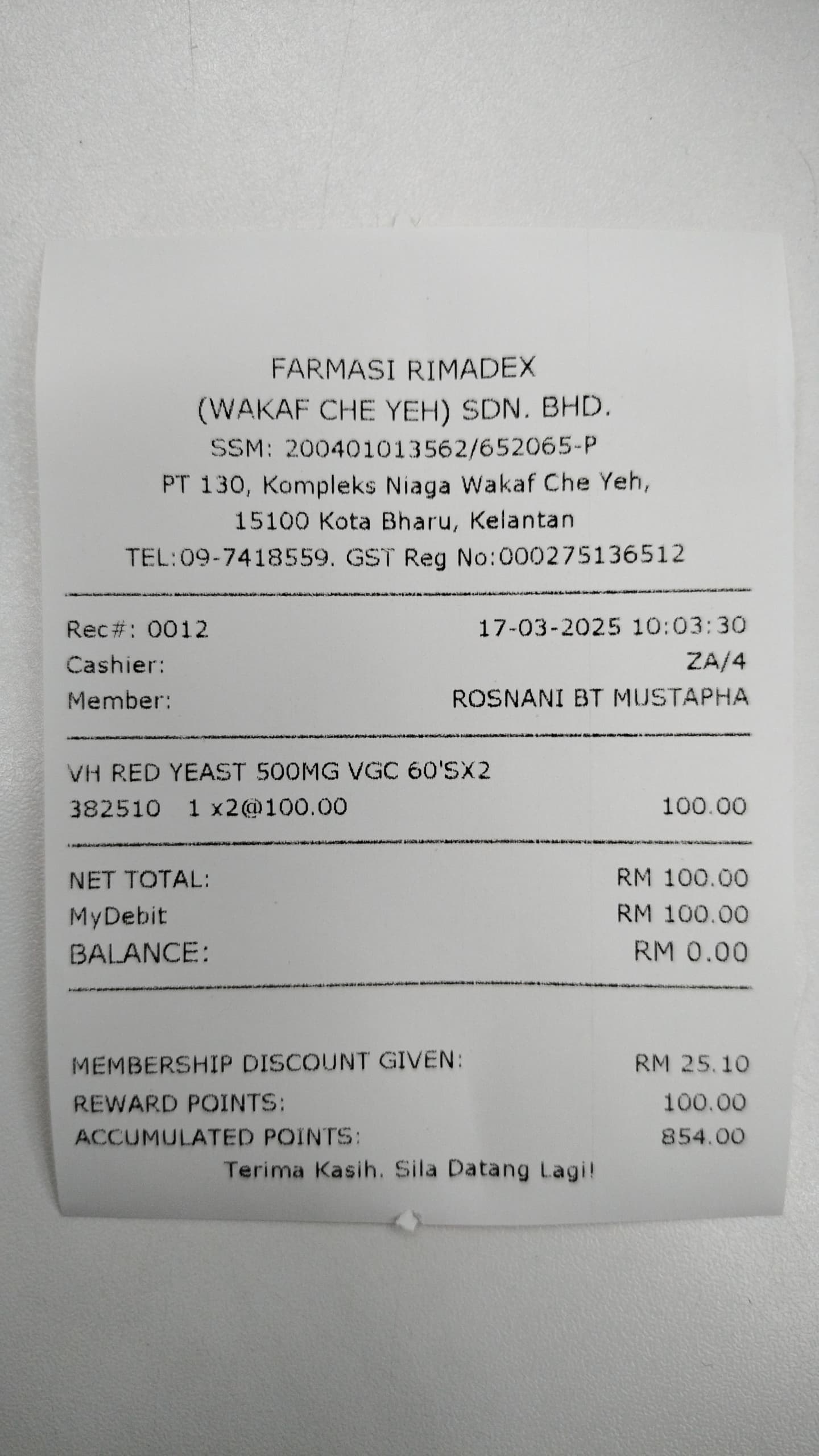 FARMASI RIMADEX
(WAKAF CHE YEH) SDN. BHD.
SSM: 200401013562/652065-P
PT 130, Kompleks Niaga Wakaf Che Yeh,
15100 Kota Bharu, Kelantan
TEL:09-7418559. GST Reg No:000275136512

Rec#: 0012 17-03-2025 10:03:30
Cashier: ZA/4
Member: ROSNANI BT MUSTAPHA

VH RED YEAST 500MG VGC 60'SX2
382510 1 x2@100.00 100.00

NET TOTAL: RM 100.00
MyDebit RM 100.00
BALANCE: RM 0.00

MEMBERSHIP DISCOUNT GIVEN: RM 25.10
REWARD POINTS: 100.00
ACCUMULATED POINTS: 854.00
Terima Kasih. Sila Datang Lagi!